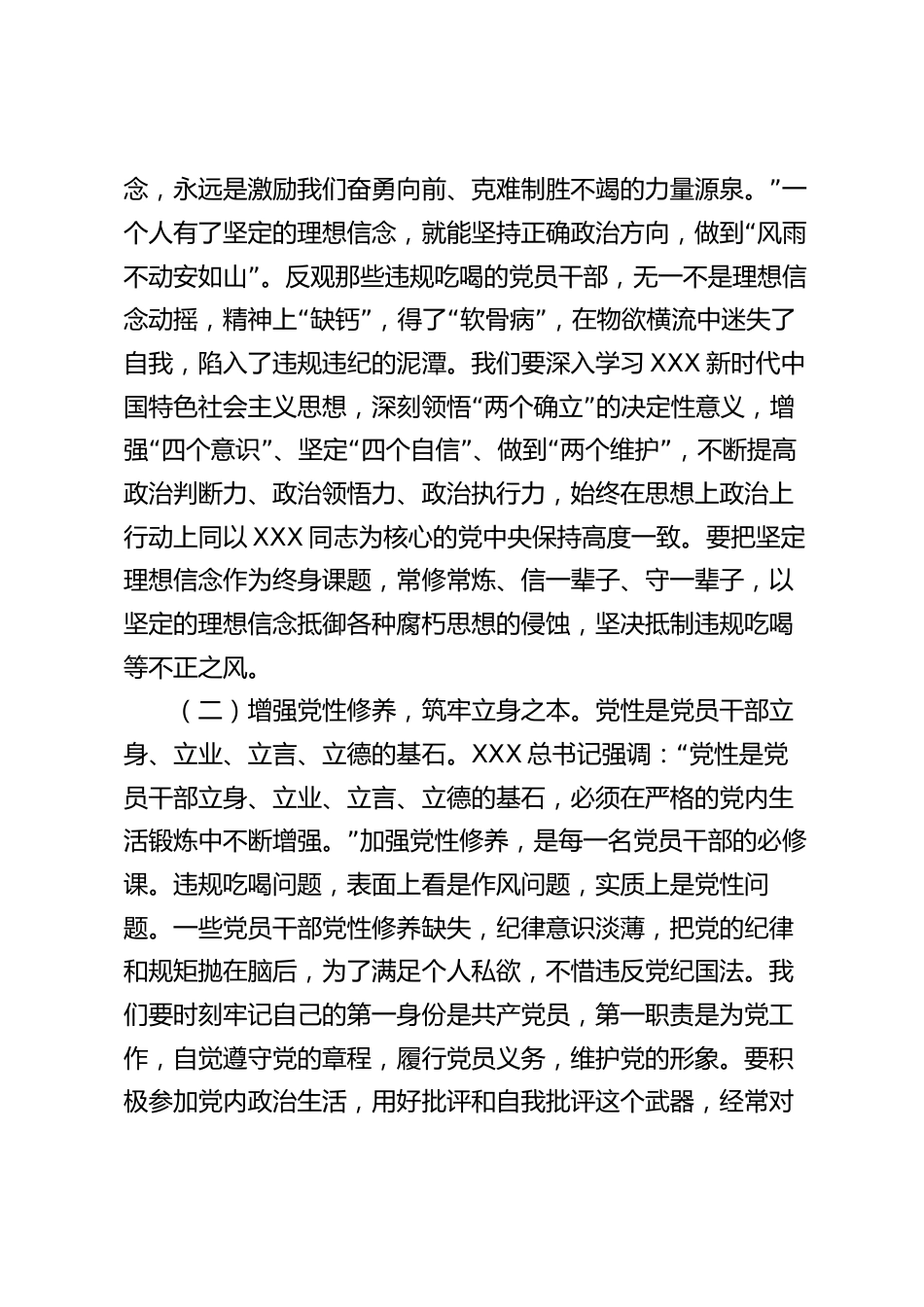 念，永远是激励我们奋勇向前、克难制胜不竭的力量源泉。”一个人有了坚定的理想信念，就能坚持正确政治方向，做到“风雨不动安如山”。反观那些违规吃喝的党员干部，无一不是理想信念动摇，精神上“缺钙”，得了“软骨病”，在物欲横流中迷失了自我，陷入了违规违纪的泥潭。我们要深入学习 XXX 新时代中国特色社会主义思想，深刻领悟“两个确立”的决定性意义，增强“四个意识”、坚定“四个自信”、做到“两个维护”，不断提高政治判断力、政治领悟力、政治执行力，始终在思想上政治上行动上同以 XXX 同志为核心的党中央保持高度一致。要把坚定理想信念作为终身课题，常修常炼、信一辈子、守一辈子，以坚定的理想信念抵御各种腐朽思想的侵蚀，坚决抵制违规吃喝等不正之风。

（二）增强党性修养，筑牢立身之本。党性是党员干部立身、立业、立言、立德的基石。XXX 总书记强调：“党性是党员干部立身、立业、立言、立德的基石，必须在严格的党内生活锻炼中不断增强。”加强党性修养，是每一名党员干部的必修课。违规吃喝问题，表面上看是作风问题，实质上是党性问题。一些党员干部党性修养缺失，纪律意识淡薄，把党的纪律和规矩抛在脑后，为了满足个人私欲，不惜违反党纪国法。我们要时刻牢记自己的第一身份是共产党员，第一职责是为党工作，自觉遵守党的章程，履行党员义务，维护党的形象。要积极参加党内政治生活，用好批评和自我批评这个武器，经常对